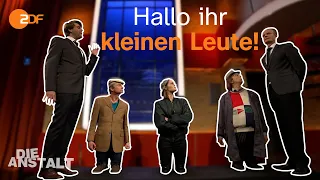 ZDF

Hallo ihr
kleinen Leute!

DIE
ANSTALT